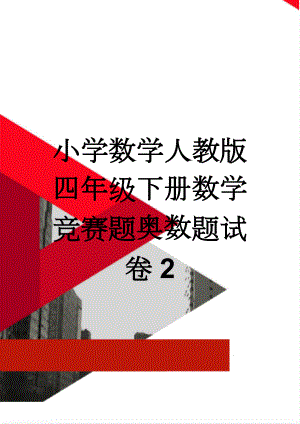 小学数学人教版四年级下册数学竞赛题奥数题试卷 2